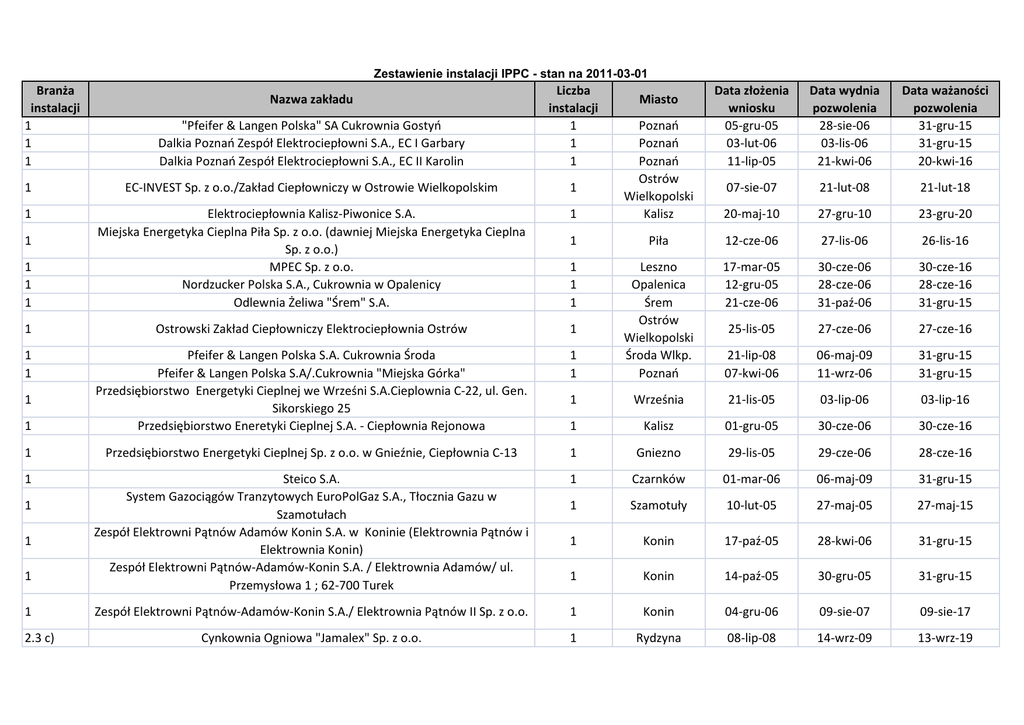 Zestawienie instalacji IPPC - stan na 2011-03-01

| Branża instalacji | Nazwa zakładu | Liczba instalacji | Miasto | Data złożenia wniosku | Data wydnia pozwolenia | Data ważaności pozwolenia |
|---|---|---|---|---|---|---|
| 1 | "Pfeifer & Langen Polska" SA Cukrownia Gostyń | 1 | Poznań | 05-gru-05 | 28-sie-06 | 31-gru-15 |
| 1 | Dalkia Poznań Zespół Elektrociepłowni S.A., EC I Garbary | 1 | Poznań | 03-lut-06 | 03-lis-06 | 31-gru-15 |
| 1 | Dalkia Poznań Zespół Elektrociepłowni S.A., EC II Karolin | 1 | Poznań | 11-lip-05 | 21-kwi-06 | 20-kwi-16 |
| 1 | EC-INVEST Sp. z o.o./Zakład Ciepłowniczy w Ostrowie Wielkopolskim | 1 | Ostrów Wielkopolski | 07-sie-07 | 21-lut-08 | 21-lut-18 |
| 1 | Elektrociepłownia Kalisz-Piwonice S.A. | 1 | Kalisz | 20-maj-10 | 27-gru-10 | 23-gru-20 |
| 1 | Miejska Energetyka Cieplna Piła Sp. z o.o. (dawniej Miejska Energetyka Cieplna Sp. z o.o.) | 1 | Piła | 12-cze-06 | 27-lis-06 | 26-lis-16 |
| 1 | MPEC Sp. z o.o. | 1 | Leszno | 17-mar-05 | 30-cze-06 | 30-cze-16 |
| 1 | Nordzucker Polska S.A., Cukrownia w Opalenicy | 1 | Opalenica | 12-gru-05 | 28-cze-06 | 28-cze-16 |
| 1 | Odlewnia Żeliwa "Śrem" S.A. | 1 | Śrem | 21-cze-06 | 31-paź-06 | 31-gru-15 |
| 1 | Ostrowski Zakład Ciepłowniczy Elektrociepłownia Ostrów | 1 | Ostrów Wielkopolski | 25-lis-05 | 27-cze-06 | 27-cze-16 |
| 1 | Pfeifer & Langen Polska S.A. Cukrownia Środa | 1 | Środa Wlkp. | 21-lip-08 | 06-maj-09 | 31-gru-15 |
| 1 | Pfeifer & Langen Polska S.A/.Cukrownia "Miejska Górka" | 1 | Poznań | 07-kwi-06 | 11-wrz-06 | 31-gru-15 |
| 1 | Przedsiębiorstwo  Energetyki Cieplnej we Wrześni S.A.Cieplownia C-22, ul. Gen. Sikorskiego 25 | 1 | Września | 21-lis-05 | 03-lip-06 | 03-lip-16 |
| 1 | Przedsiębiorstwo Eneretyki Cieplnej S.A. - Ciepłownia Rejonowa | 1 | Kalisz | 01-gru-05 | 30-cze-06 | 30-cze-16 |
| 1 | Przedsiębiorstwo Energetyki Cieplnej Sp. z o.o. w Gnieźnie, Ciepłownia C-13 | 1 | Gniezno | 29-lis-05 | 29-cze-06 | 28-cze-16 |
| 1 | Steico S.A. | 1 | Czarnków | 01-mar-06 | 06-maj-09 | 31-gru-15 |
| 1 | System Gazociągów Tranzytowych EuroPolGaz S.A., Tłocznia Gazu w Szamotułach | 1 | Szamotuły | 10-lut-05 | 27-maj-05 | 27-maj-15 |
| 1 | Zespół Elektrowni Pątnów Adamów Konin S.A. w Koninie (Elektrownia Pątnów i Elektrownia Konin) | 1 | Konin | 17-paź-05 | 28-kwi-06 | 31-gru-15 |
| 1 | Zespół Elektrowni Pątnów-Adamów-Konin S.A. / Elektrownia Adamów/ ul. Przemysłowa 1 ; 62-700 Turek | 1 | Konin | 14-paź-05 | 30-gru-05 | 31-gru-15 |
| 1 | Zespół Elektrowni Pątnów-Adamów-Konin S.A./ Elektrownia Pątnów II Sp. z o.o. | 1 | Konin | 04-gru-06 | 09-sie-07 | 09-sie-17 |
| 2.3 c) | Cynkownia Ogniowa "Jamalex" Sp. z o.o. | 1 | Rydzyna | 08-lip-08 | 14-wrz-09 | 13-wrz-19 |